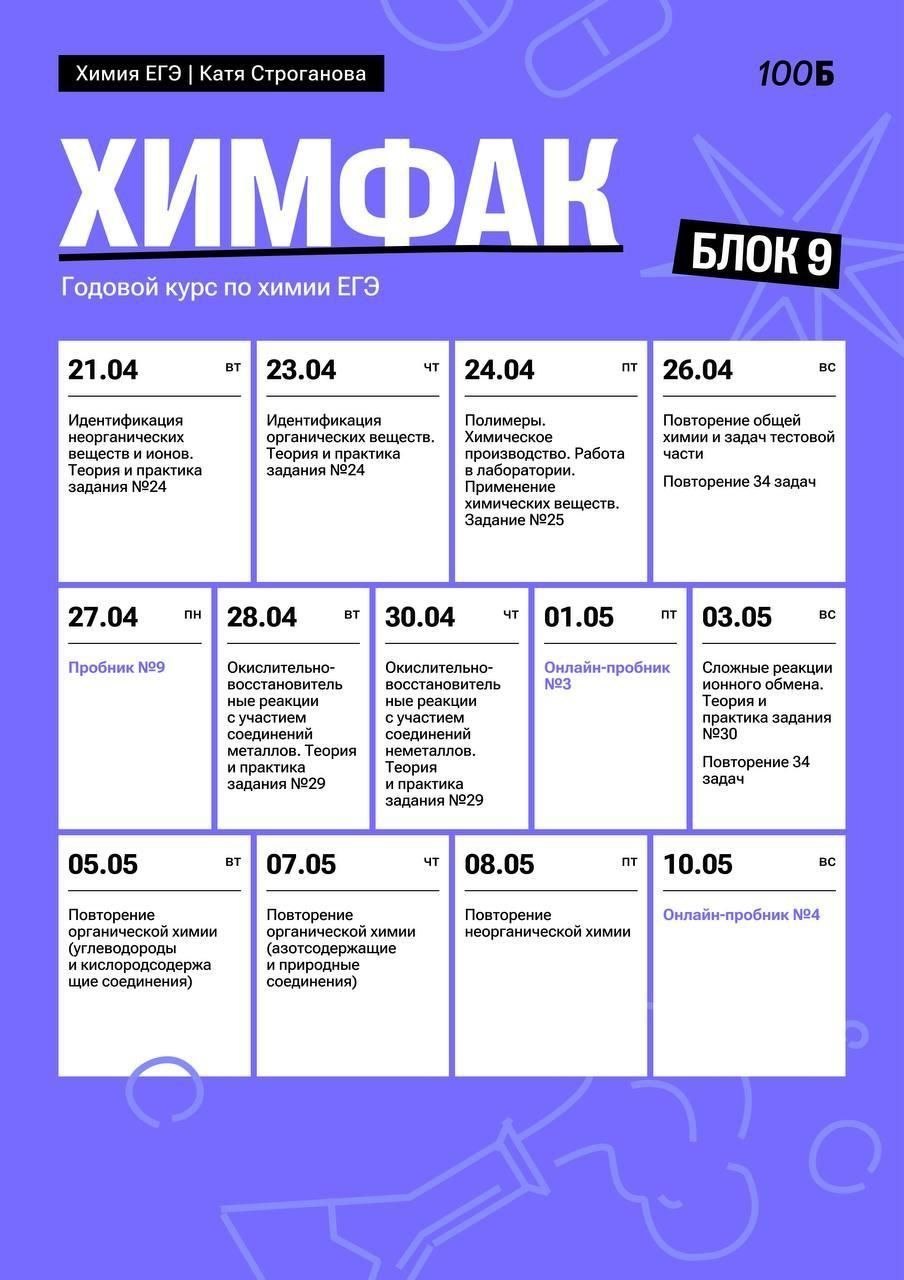 Химия ЕГЭ | Катя Строганова

100Б

ХИМФАК

БЛОК 9

Годовой курс по химии ЕГЭ

21.04 вт

Идентификация неорганических веществ и ионов. Теория и практика задания №24

23.04 чт

Идентификация органических веществ. Теория и практика задания №24

24.04 пт

Полимеры. Химическое производство. Работа в лаборатории. Применение химических веществ. Задание №25

26.04 вс

Повторение общей химии и задач тестовой части

Повторение 34 задач

27.04 пн

Пробник №9

28.04 вт

Окислительно-восстановительные реакции с участием соединений металлов. Теория и практика задания №29

30.04 чт

Окислительно-восстановительные реакции с участием соединений неметаллов. Теория и практика задания №29

01.05 пт

Онлайн-пробник №3

03.05 вс

Сложные реакции ионного обмена. Теория и практика задания №30

Повторение 34 задач

05.05 вт

Повторение органической химии (углеводороды и кислородсодержащие соединения)

07.05 чт

Повторение органической химии (азотсодержащие и природные соединения)

08.05 пт

Повторение неорганической химии

10.05 вс

Онлайн-пробник №4